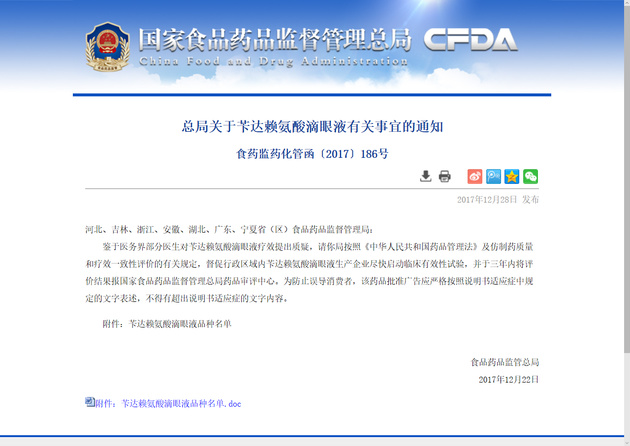 国家食品药品监督管理总局 CFDA
China Food and Drug Administration

总局关于苄达赖氨酸滴眼液有关事宜的通知

食药监药化管函〔2017〕186号

2017年12月28日 发布

河北、吉林、浙江、安徽、湖北、广东、宁夏省（区）食品药品监督管理局：

鉴于医务界部分医生对苄达赖氨酸滴眼液疗效提出质疑，请你局按照《中华人民共和国药品管理法》及仿制药质量和疗效一致性评价的有关规定，督促行政区域内苄达赖氨酸滴眼液生产企业尽快启动临床有效性试验，并于三年内将评价结果报国家食品药品监督管理总局药品审评中心。为防止误导消费者，该药品批准广告应严格按照说明书适应症中规定的文字表述，不得有超出说明书适应症的文字内容。

附件：苄达赖氨酸滴眼液品种名单

食品药品监管总局
2017年12月22日

附件：苄达赖氨酸滴眼液品种名单.doc